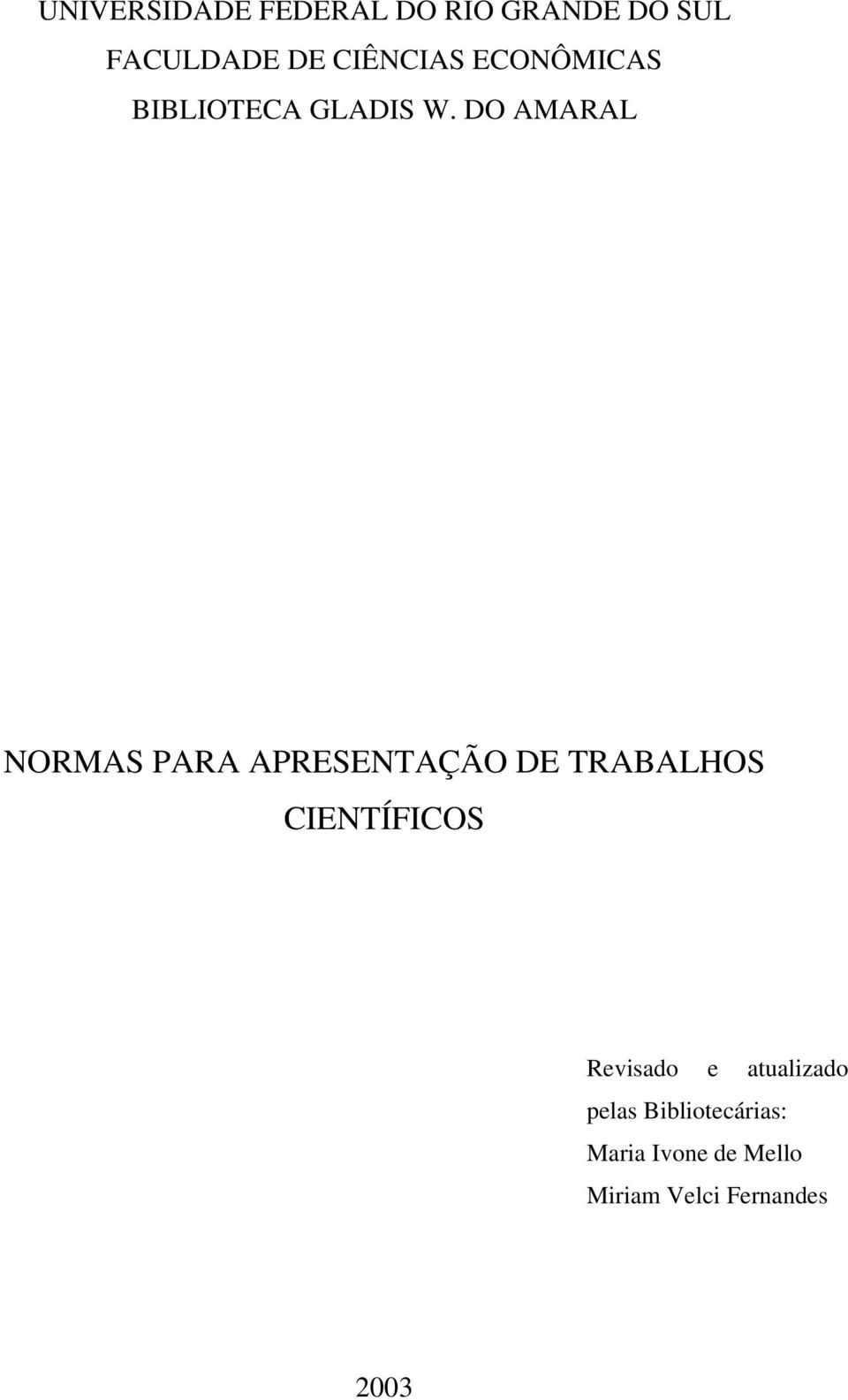 UNIVERSIDADE FEDERAL DO RIO GRANDE DO SUL
FACULDADE DE CIÊNCIAS ECONÔMICAS
BIBLIOTECA GLADIS W. DO AMARAL

NORMAS PARA APRESENTAÇÃO DE TRABALHOS CIENTÍFICOS

Revisado e atualizado pelas Bibliotecárias:
Maria Ivone de Mello
Miriam Velci Fernandes

2003